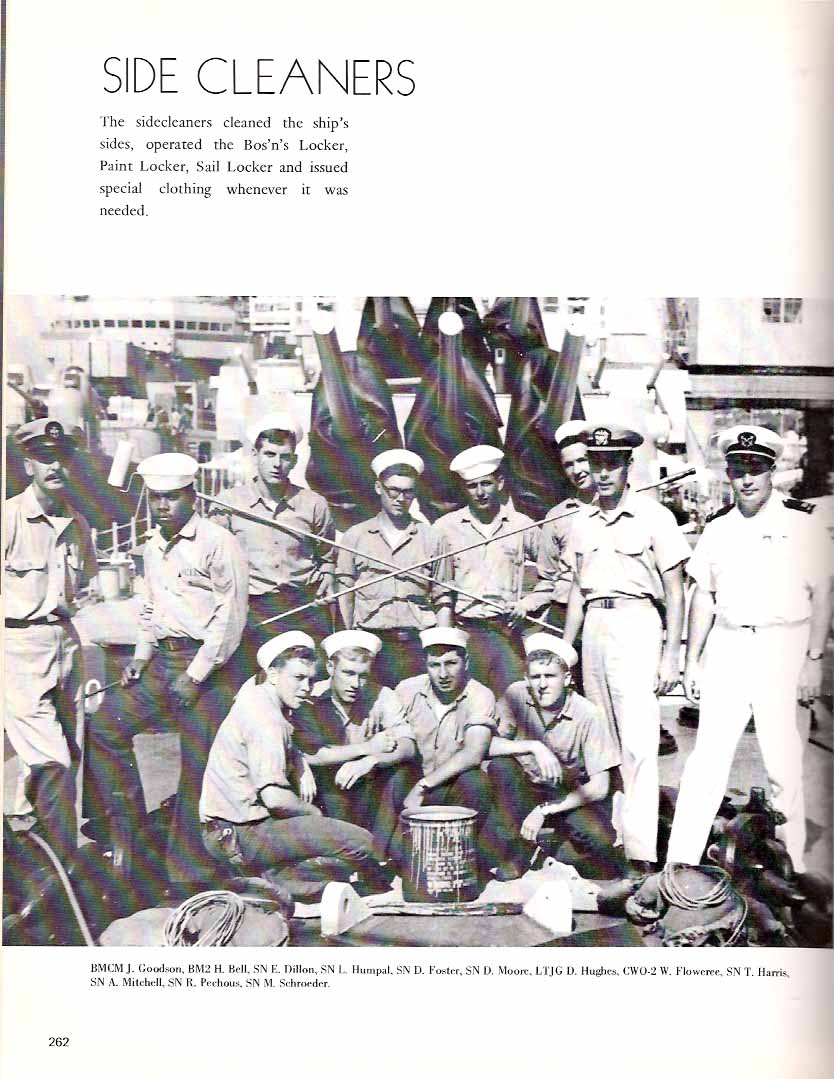 SIDE CLEANERS

The sidecleaners cleaned the ship's sides, operated the Bos'n's Locker, Paint Locker, Sail Locker and issued special clothing whenever it was needed.

BMCM J. Goodson, BM2 H. Bell, SN E. Dillon, SN L. Humpal, SN D. Foster, SN D. Moore, LTJG D. Hughes, CWO-2 W. Floweree, SN T. Harris, SN A. Mitchell, SN R. Pechous, SN M. Schroeder.

262